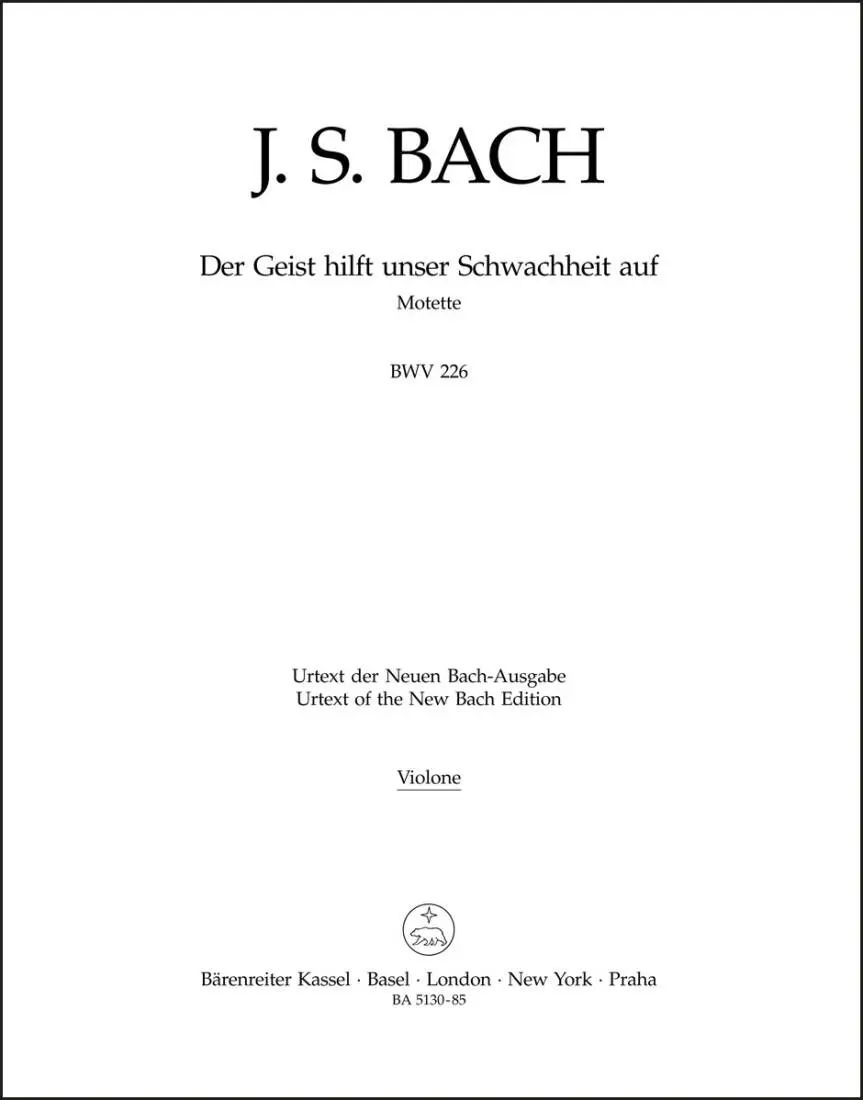 J. S. BACH

Der Geist hilft unser Schwachheit auf
Motette

BWV 226

Urtext der Neuen Bach-Ausgabe
Urtext of the New Bach Edition

Violone

Bärenreiter Kassel · Basel · London · New York · Praha
BA 5130-85